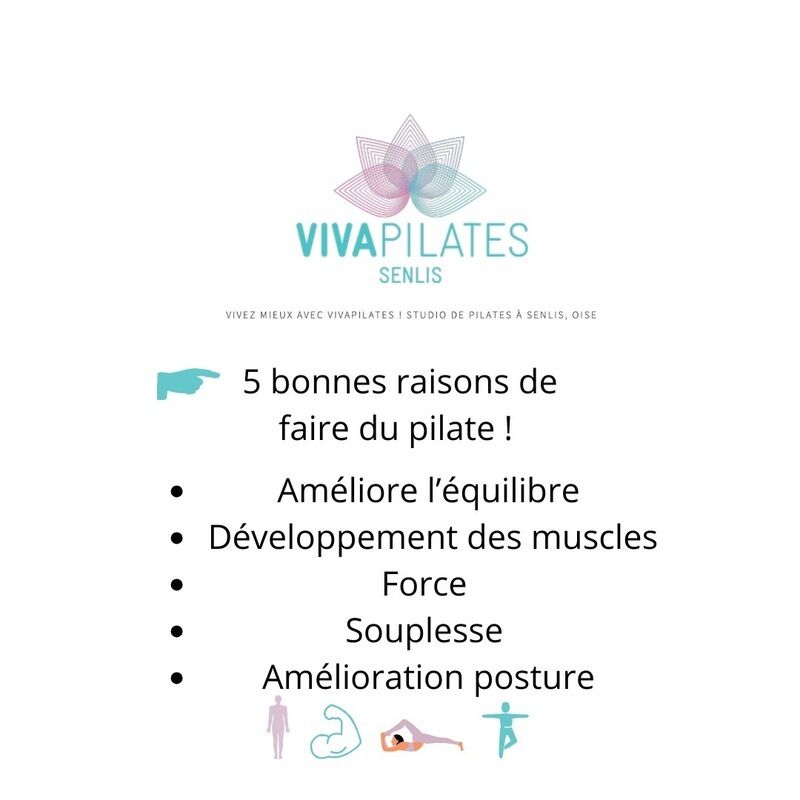 VIVAPILATES
SENLIS

VIVEZ MIEUX AVEC VIVAPILATES ! STUDIO DE PILATES À SENLIS, OISE

5 bonnes raisons de faire du pilate !

• Améliore l'équilibre
• Développement des muscles
• Force
• Souplesse
• Amélioration posture